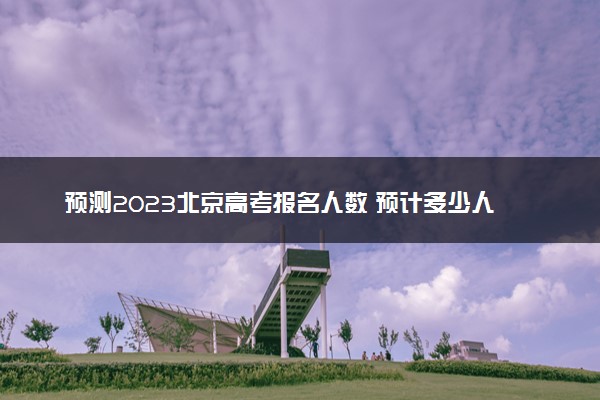 预测2023北京高考报名人数 预计多少人